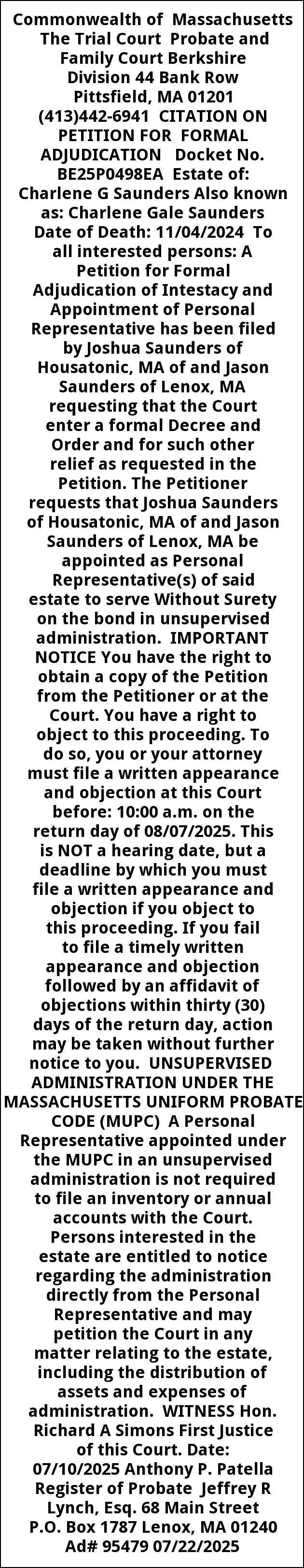 Commonwealth of Massachusetts The Trial Court Probate and Family Court Berkshire Division 44 Bank Row Pittsfield, MA 01201 (413)442-6941 CITATION ON PETITION FOR FORMAL ADJUDICATION Docket No. BE25P0498EA Estate of: Charlene G Saunders Also known as: Charlene Gale Saunders Date of Death: 11/04/2024 To all interested persons: A Petition for Formal Adjudication of Intestacy and Appointment of Personal Representative has been filed by Joshua Saunders of Housatonic, MA of and Jason Saunders of Lenox, MA requesting that the Court enter a formal Decree and Order and for such other relief as requested in the Petition. The Petitioner requests that Joshua Saunders of Housatonic, MA of and Jason Saunders of Lenox, MA be appointed as Personal Representative(s) of said estate to serve Without Surety on the bond in unsupervised administration. IMPORTANT NOTICE You have the right to obtain a copy of the Petition from the Petitioner or at the Court. You have a right to object to this proceeding. To do so, you or your attorney must file a written appearance and objection at this Court before: 10:00 a.m. on the return day of 08/07/2025. This is NOT a hearing date, but a deadline by which you must file a written appearance and objection if you object to this proceeding. If you fail to file a timely written appearance and objection followed by an affidavit of objections within thirty (30) days of the return day, action may be taken without further notice to you. UNSUPERVISED ADMINISTRATION UNDER THE MASSACHUSETTS UNIFORM PROBATE CODE (MUPC) A Personal Representative appointed under the MUPC in an unsupervised administration is not required to file an inventory or annual accounts with the Court. Persons interested in the estate are entitled to notice regarding the administration directly from the Personal Representative and may petition the Court in any matter relating to the estate, including the distribution of assets and expenses of administration. WITNESS Hon. Richard A Simons First Justice of this Court. Date: 07/10/2025 Anthony P. Patella Register of Probate Jeffrey R Lynch, Esq. 68 Main Street P.O. Box 1787 Lenox, MA 01240 Ad# 95479 07/22/2025